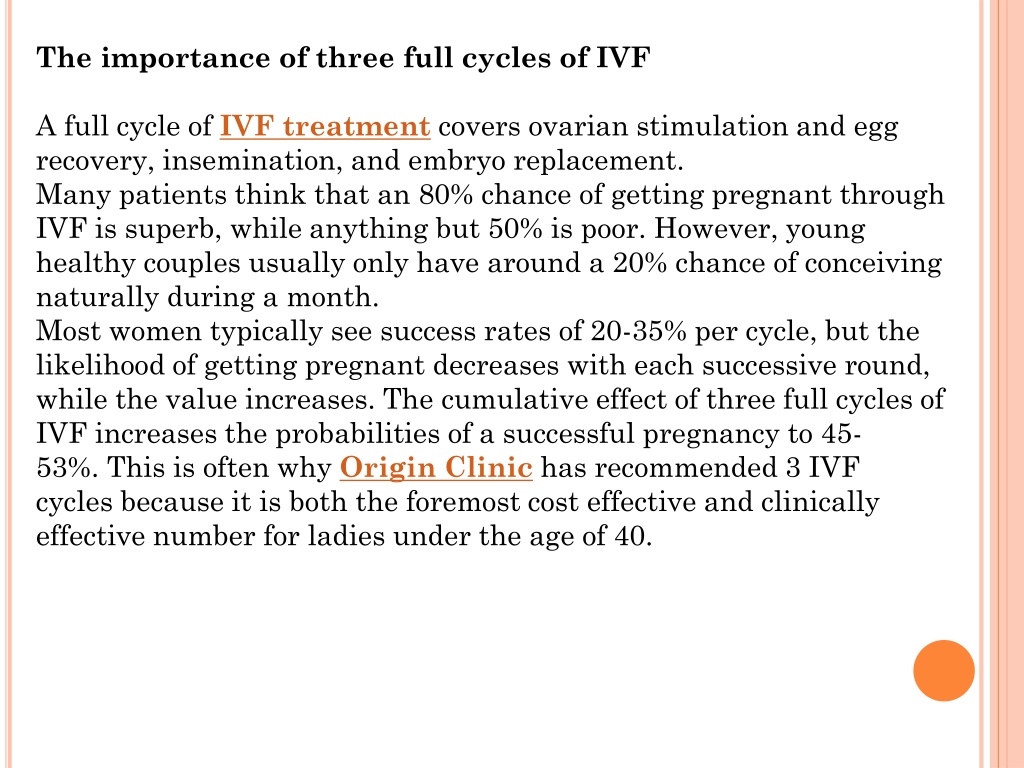 The importance of three full cycles of IVF

A full cycle of IVF treatment covers ovarian stimulation and egg recovery, insemination, and embryo replacement.
Many patients think that an 80% chance of getting pregnant through IVF is superb, while anything but 50% is poor. However, young healthy couples usually only have around a 20% chance of conceiving naturally during a month.
Most women typically see success rates of 20-35% per cycle, but the likelihood of getting pregnant decreases with each successive round, while the value increases. The cumulative effect of three full cycles of IVF increases the probabilities of a successful pregnancy to 45-53%. This is often why Origin Clinic has recommended 3 IVF cycles because it is both the foremost cost effective and clinically effective number for ladies under the age of 40.